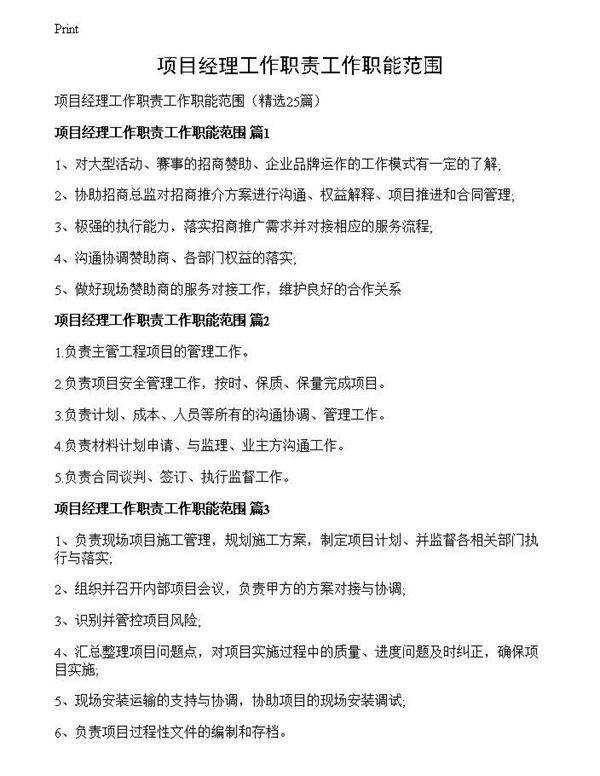 Print

项目经理工作职责工作职能范围

项目经理工作职责工作职能范围（精选25篇）

项目经理工作职责工作职能范围 篇1

1、对大型活动、赛事的招商赞助、企业品牌运作的工作模式有一定的了解;

2、协助招商总监对招商推介方案进行沟通、权益解释、项目推进和合同管理;

3、极强的执行能力，落实招商推广需求并对接相应的服务流程;

4、沟通协调赞助商、各部门权益的落实;

5、做好现场赞助商的服务对接工作，维护良好的合作关系

项目经理工作职责工作职能范围 篇2

1.负责主管工程项目的管理工作。

2.负责项目安全管理工作，按时、保质、保量完成项目。

3.负责计划、成本、人员等所有的沟通协调、管理工作。

4.负责材料计划申请、与监理、业主方沟通工作。

5.负责合同谈判、签订、执行监督工作。

项目经理工作职责工作职能范围 篇3

1、负责现场项目施工管理，规划施工方案，制定项目计划、并监督各相关部门执行与落实;

2、组织并召开内部项目会议，负责甲方的方案对接与协调;

3、识别并管控项目风险;

4、汇总整理项目问题点，对项目实施过程中的质量、进度问题及时纠正，确保项目实施;

5、现场安装运输的支持与协调，协助项目的现场安装调试;

6、负责项目过程性文件的编制和存档。